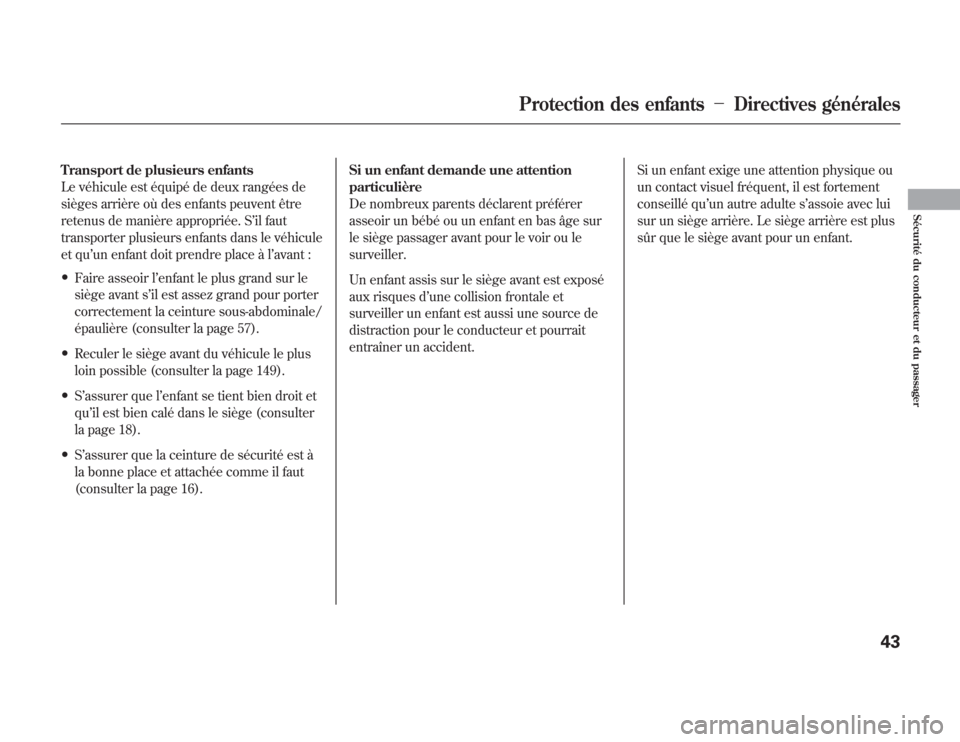 Protection des enfants − Directives générales

Transport de plusieurs enfants
Le véhicule est équipé de deux rangées de sièges arrière où des enfants peuvent être retenus de manière appropriée. S'il faut transporter plusieurs enfants dans le véhicule et qu'un enfant doit prendre place à l'avant :

• Faire asseoir l'enfant le plus grand sur le siège avant s'il est assez grand pour porter correctement la ceinture sous-abdominale/épaulière (consulter la page 57).

• Reculer le siège avant du véhicule le plus loin possible (consulter la page 149).

• S'assurer que l'enfant se tient bien droit et qu'il est bien calé dans le siège (consulter la page 18).

• S'assurer que la ceinture de sécurité est à la bonne place et attachée comme il faut (consulter la page 16).

Si un enfant demande une attention particulière
De nombreux parents déclarent préférer asseoir un bébé ou un enfant en bas âge sur le siège passager avant pour le voir ou le surveiller.

Un enfant assis sur le siège avant est exposé aux risques d'une collision frontale et surveiller un enfant est aussi une source de distraction pour le conducteur et pourrait entraîner un accident.

Si un enfant exige une attention physique ou un contact visuel fréquent, il est fortement conseillé qu'un autre adulte s'assoie avec lui sur un siège arrière. Le siège arrière est plus sûr que le siège avant pour un enfant.

Sécurité du conducteur et du passager

43

carmanualsonline.info